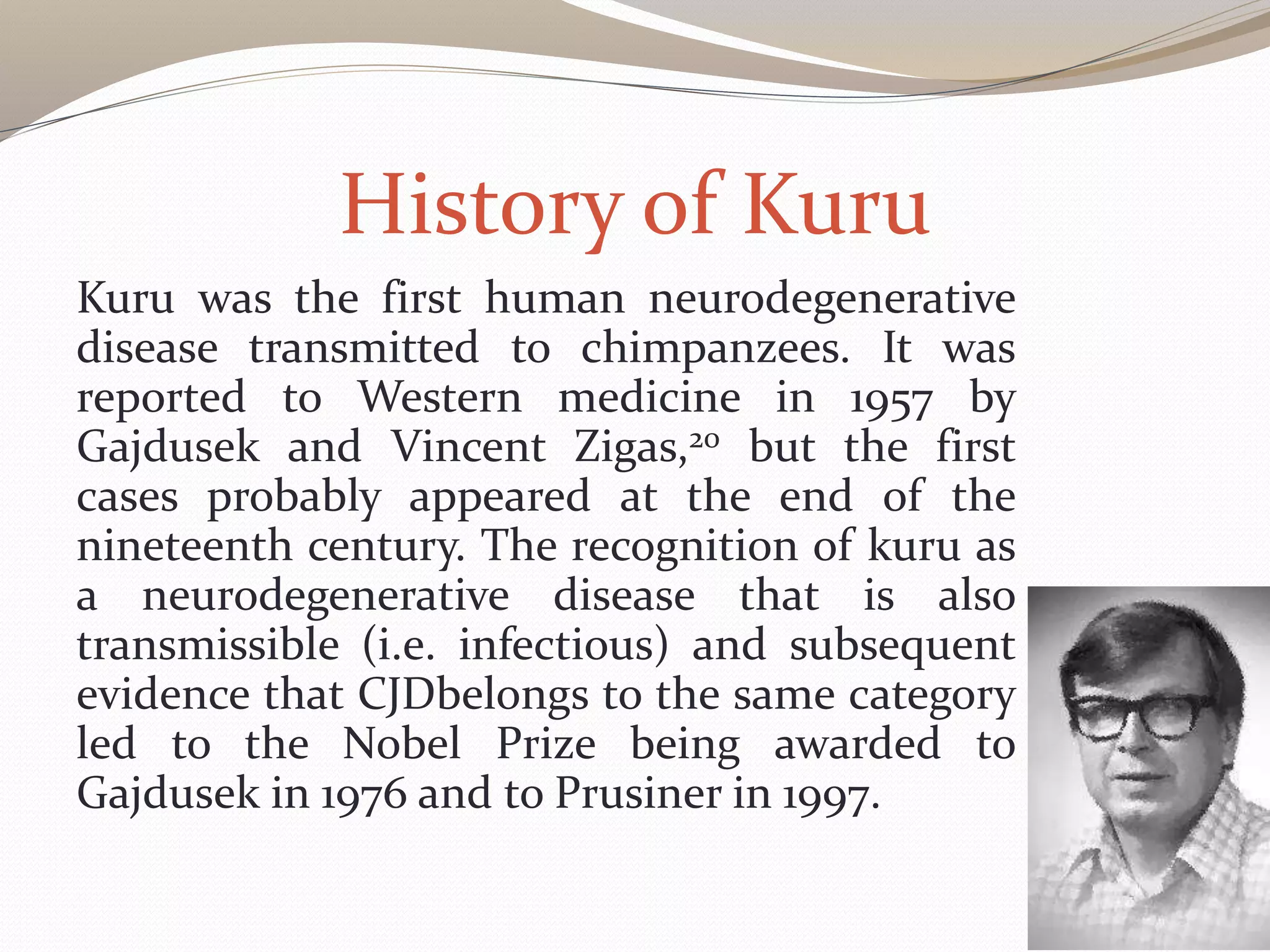 History of Kuru

Kuru was the first human neurodegenerative disease transmitted to chimpanzees. It was reported to Western medicine in 1957 by Gajdusek and Vincent Zigas,$^{20}$ but the first cases probably appeared at the end of the nineteenth century. The recognition of kuru as a neurodegenerative disease that is also transmissible (i.e. infectious) and subsequent evidence that CJDbelongs to the same category led to the Nobel Prize being awarded to Gajdusek in 1976 and to Prusiner in 1997.